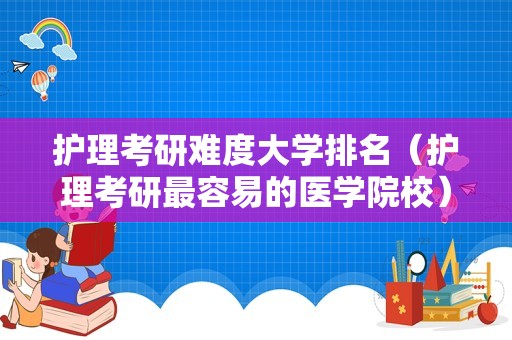 护理考研难度大学排名（护理考研最容易的医学院校）